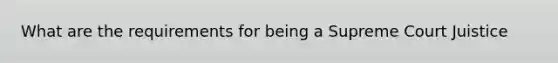 What are the requirements for being a Supreme Court Juistice